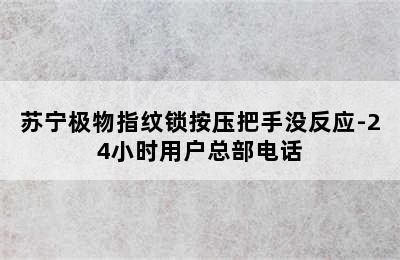 苏宁极物指纹锁按压把手没反应-24小时用户总部电话